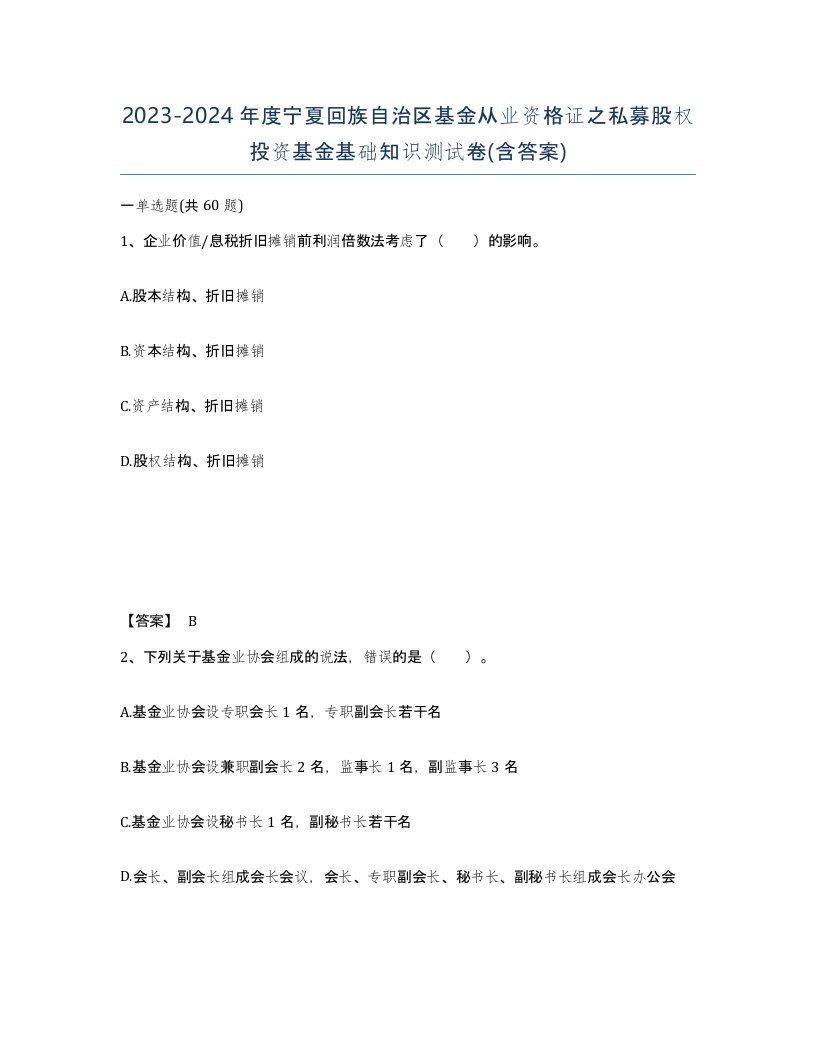 2023-2024年度宁夏回族自治区基金从业资格证之私募股权投资基金基础知识测试卷(含答案)

一单选题(共 60 题)

1、企业价值/息税折旧摊销前利润倍数法考虑了（　　）的影响。

A.股本结构、折旧摊销

B.资本结构、折旧摊销

C.资产结构、折旧摊销

D.股权结构、折旧摊销

【答案】 B

2、下列关于基金业协会组成的说法，错误的是（　　）。

A.基金业协会设专职会长 1 名，专职副会长若干名

B.基金业协会设兼职副会长 2 名，监事长 1 名，副监事长 3 名

C.基金业协会设秘书长 1 名，副秘书长若干名

D.会长、副会长组成会长会议，会长、专职副会长、秘书长、副秘书长组成会长办公会